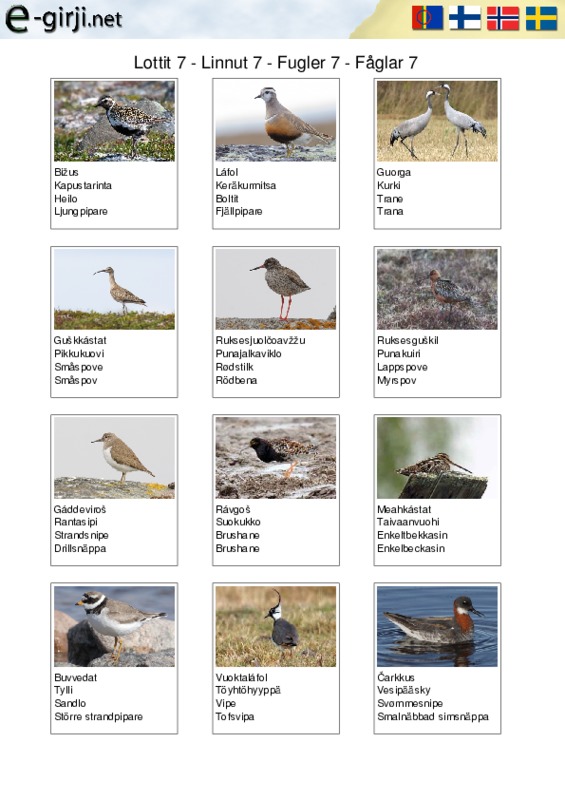 e-girji.net

Lottit 7 - Linnut 7 - Fugler 7 - Fåglar 7

Bižus
Kapustarinta
Heilo
Ljungpipare

Láfol
Keräkurmitsa
Boltit
Fjällpipare

Guorga
Kurki
Trane
Trana

Guškkástat
Pikkukuovi
Småspove
Småspov

Ruksesjuolčoavžžu
Punajalkaviklo
Rødstilk
Rödbena

Ruksesguškil
Punakuiri
Lappspove
Myrspov

Gáddeviroš
Rantasipi
Strandsnipe
Drillsnäppa

Rávgoš
Suokukko
Brushane
Brushane

Meahkástat
Taivaanvuohi
Enkeltbekkasin
Enkelbeckasin

Buvvedat
Tylli
Sandlo
Större strandpipare

Vuoktaláfol
Töyhtöhyyppä
Vipe
Tofsvipa

Čarkkus
Vesipääsky
Svømmesnipe
Smalnäbbad simsnäppa